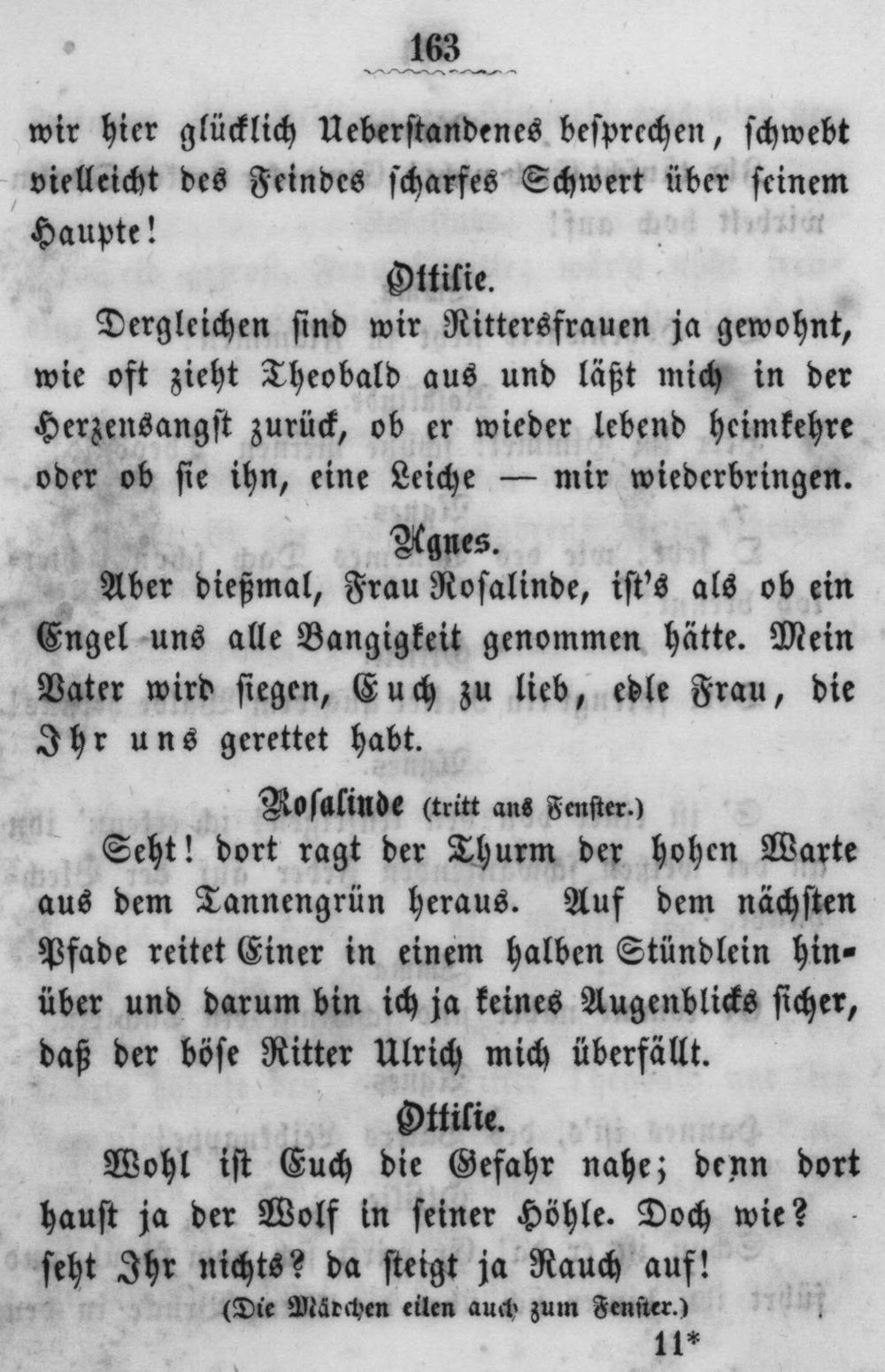 163

wir hier glücklich Ueberstandenes besprechen, schwebt vielleicht des Feindes scharfes Schwert über seinem Haupte!

Ottilie.

Dergleichen sind wir Rittersfrauen ja gewohnt, wie oft zieht Theobald aus und läßt mich in der Herzensangst zurück, ob er wieder lebend heimkehre oder ob sie ihn, eine Leiche — mir wiederbringen.

Agnes.

Aber dießmal, Frau Rosalinde, ist's als ob ein Engel uns alle Bangigkeit genommen hätte. Mein Vater wird siegen, Euch zu lieb, edle Frau, die Ihr uns gerettet habt.

Rosalinde (tritt ans Fenster.)

Seht! dort ragt der Thurm der hohen Warte aus dem Tannengrün heraus. Auf dem nächsten Pfade reitet Einer in einem halben Stündlein hinüber und darum bin ich ja keines Augenblicks sicher, daß der böse Ritter Ulrich mich überfällt.

Ottilie.

Wohl ist Euch die Gefahr nahe; denn dort haust ja der Wolf in seiner Höhle. Doch wie? seht Ihr nichts? da steigt ja Rauch auf!

(Die Mädchen eilen auch zum Fenster.)

11*